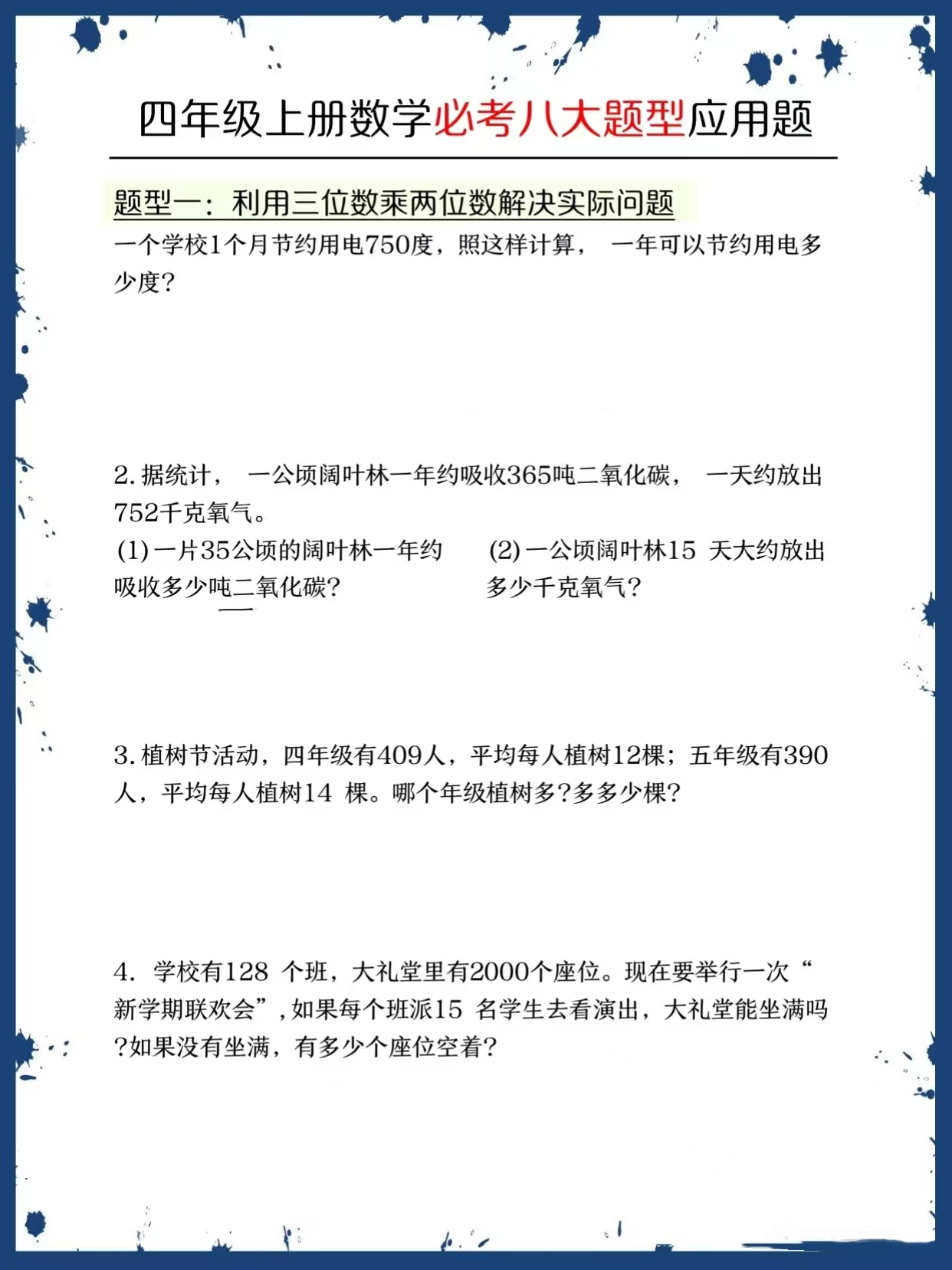 四年级上册数学必考八大题型应用题

题型一：利用三位数乘两位数解决实际问题

一个学校1个月节约用电750度，照这样计算， 一年可以节约用电多少度？

2. 据统计， 一公顷阔叶林一年约吸收365吨二氧化碳， 一天约放出752千克氧气。

(1) 一片35公顷的阔叶林一年约吸收多少吨二氧化碳？

(2) 一公顷阔叶林15 天大约放出多少千克氧气？

3. 植树节活动，四年级有409人，平均每人植树12棵；五年级有390人，平均每人植树14 棵。哪个年级植树多？多多少棵？

4. 学校有128 个班，大礼堂里有2000个座位。现在要举行一次“新学期联欢会”，如果每个班派15 名学生去看演出，大礼堂能坐满吗？如果没有坐满，有多少个座位空着？